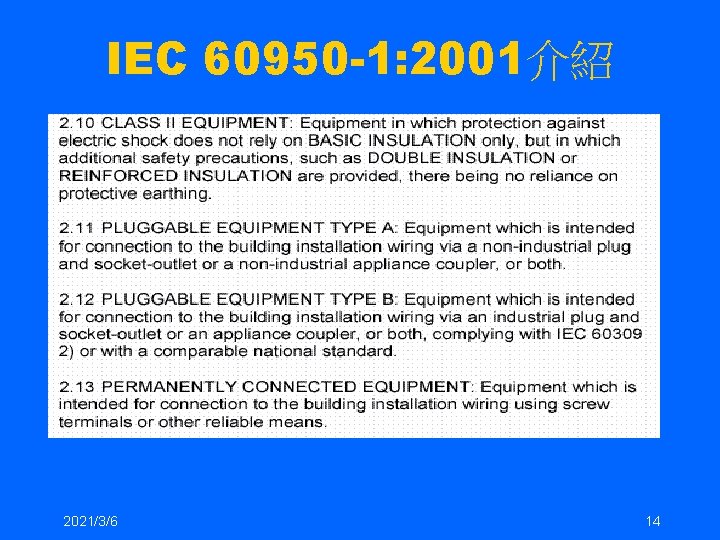 IEC 60950-1:2001介紹

2.10 CLASS II EQUIPMENT: Equipment in which protection against electric shock does not rely on BASIC INSULATION only, but in which additional safety precautions, such as DOUBLE INSULATION or REINFORCED INSULATION are provided, there being no reliance on protective earthing.

2.11 PLUGGABLE EQUIPMENT TYPE A: Equipment which is intended for connection to the building installation wiring via a non-industrial plug and socket-outlet or a non-industrial appliance coupler, or both.

2.12 PLUGGABLE EQUIPMENT TYPE B: Equipment which is intended for connection to the building installation wiring via an industrial plug and socket-outlet or an appliance coupler, or both, complying with IEC 60309 2) or with a comparable national standard.

2.13 PERMANENTLY CONNECTED EQUIPMENT: Equipment which is intended for connection to the building installation wiring using screw terminals or other reliable means.

2021/3/6

14